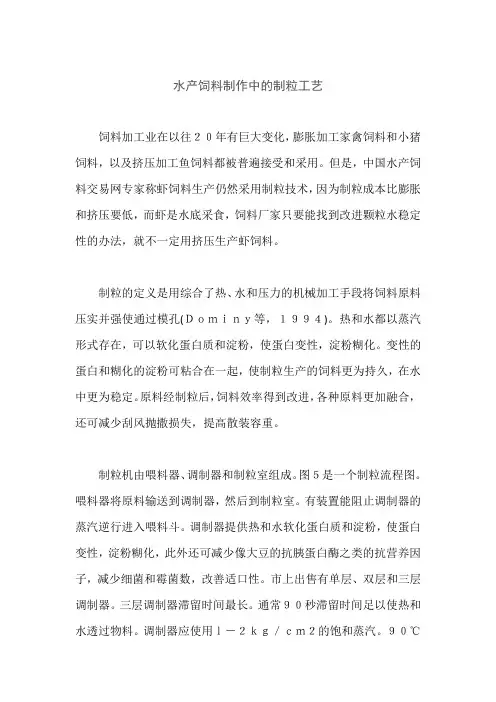 水产饲料制作中的制粒工艺

饲料加工业在以往２０年有巨大变化，膨胀加工家禽饲料和小猪饲料，以及挤压加工鱼饲料都被普遍接受和采用。但是，中国水产饲料交易网专家称虾饲料生产仍然采用制粒技术，因为制粒成本比膨胀和挤压要低，而虾是水底采食，饲料厂家只要能找到改进颗粒水稳定性的办法，就不一定用挤压生产虾饲料。

制粒的定义是用综合了热、水和压力的机械加工手段将饲料原料压实并强使通过模孔(Ｄｏｍｉｎｙ等，１９９４)。热和水都以蒸汽形式存在，可以软化蛋白质和淀粉，使蛋白变性，淀粉糊化。变性的蛋白和糊化的淀粉可粘合在一起，使制粒生产的饲料更为持久，在水中更为稳定。原料经制粒后，饲料效率得到改进，各种原料更加融合，还可减少刮风抛撒损失，提高散装容重。

制粒机由喂料器、调制器和制粒室组成。图５是一个制粒流程图。喂料器将原料输送到调制器，然后到制粒室。有装置能阻止调制器的蒸汽逆行进入喂料斗。调制器提供热和水软化蛋白质和淀粉，使蛋白变性，淀粉糊化，此外还可减少像大豆的抗胰蛋白酶之类的抗营养因子，减少细菌和霉菌数，改善适口性。市上出售有单层、双层和三层调制器。三层调制器滞留时间最长。通常９０秒滞留时间足以使热和水透过物料。调制器应使用１－２ｋｇ／ｃｍ2的饱和蒸汽。９０℃